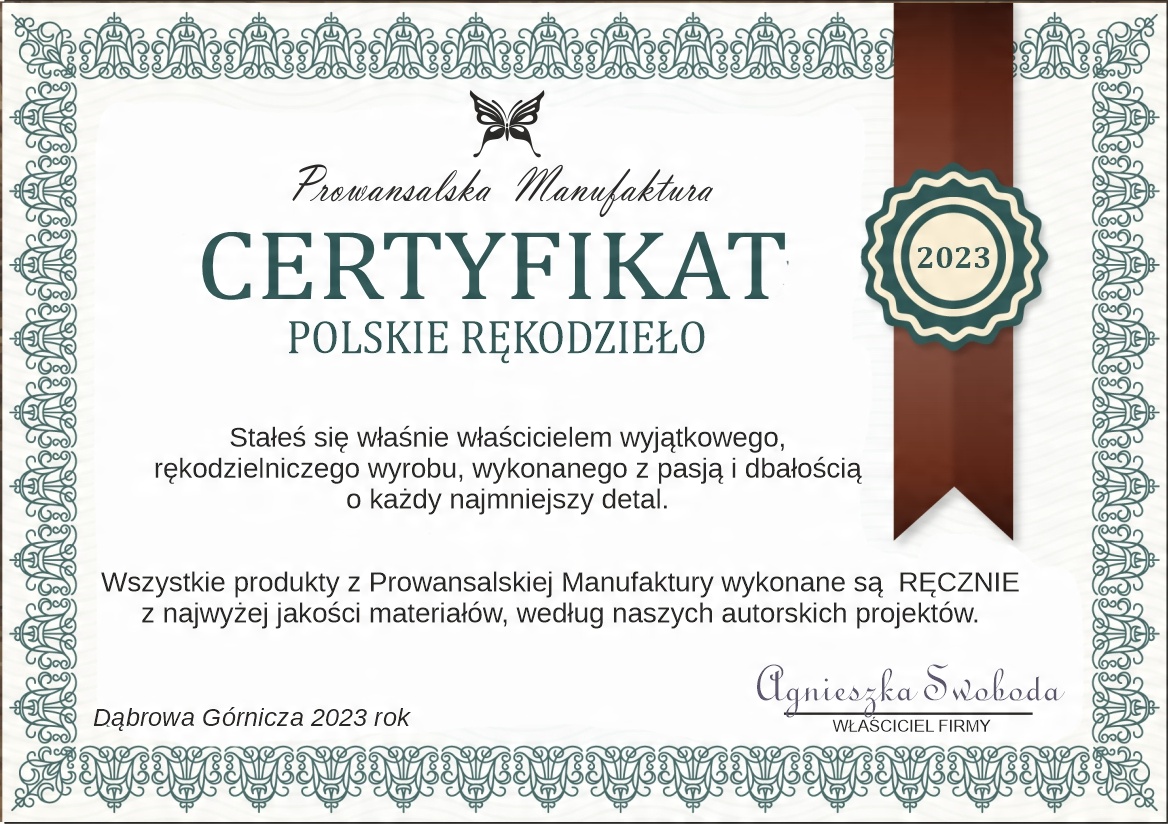 Prowansalska Manufaktura

CERTYFIKAT

POLSKIE RĘKODZIEŁO

2023

Stałeś się właśnie właścicielem wyjątkowego, rękodzielniczego wyrobu, wykonanego z pasją i dbałością o każdy najmniejszy detal.

Wszystkie produkty z Prowansalskiej Manufaktury wykonane są RĘCZNIE z najwyżej jakości materiałów, według naszych autorskich projektów.

Dąbrowa Górnicza 2023 rok

Agnieszka Swoboda

WŁAŚCICIEL FIRMY